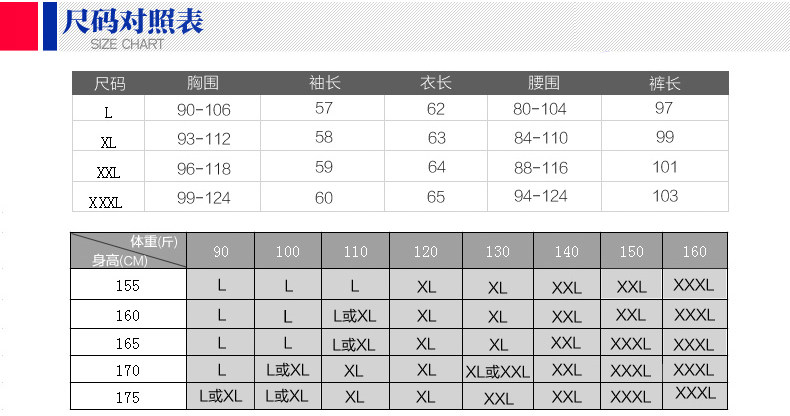 尺码对照表
SIZE CHART

| 尺码 | 胸围 | 袖长 | 衣长 | 腰围 | 裤长 |
|---|---|---|---|---|---|
| L | 90-106 | 57 | 62 | 80-104 | 97 |
| XL | 93-112 | 58 | 63 | 84-110 | 99 |
| XXL | 96-118 | 59 | 64 | 88-116 | 101 |
| XXXL | 99-124 | 60 | 65 | 94-124 | 103 |

| 体重(斤) 身高(CM) | 90 | 100 | 110 | 120 | 130 | 140 | 150 | 160 |
|---|---|---|---|---|---|---|---|---|
| 155 | L | L | L | XL | XL | XXL | XXL | XXXL |
| 160 | L | L | L或XL | XL | XL | XXL | XXL | XXXL |
| 165 | L | L | L或XL | XL | XL | XXL | XXXL | XXXL |
| 170 | L | L或XL | XL | XL | XL或XXL | XXL | XXXL | XXXL |
| 175 | L或XL | L或XL | XL | XL | XXL | XXL | XXXL | XXXL |